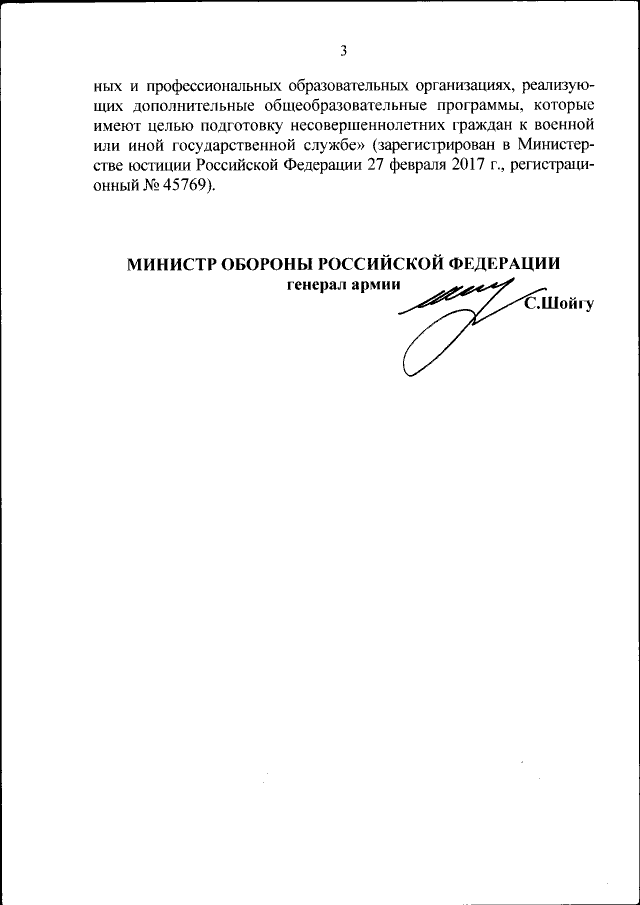 3

ных и профессиональных образовательных организациях, реализующих дополнительные общеобразовательные программы, которые имеют целью подготовку несовершеннолетних граждан к военной или иной государственной службе» (зарегистрирован в Министерстве юстиции Российской Федерации 27 февраля 2017 г., регистрационный № 45769).

МИНИСТР ОБОРОНЫ РОССИЙСКОЙ ФЕДЕРАЦИИ
генерал армии
С.Шойгу